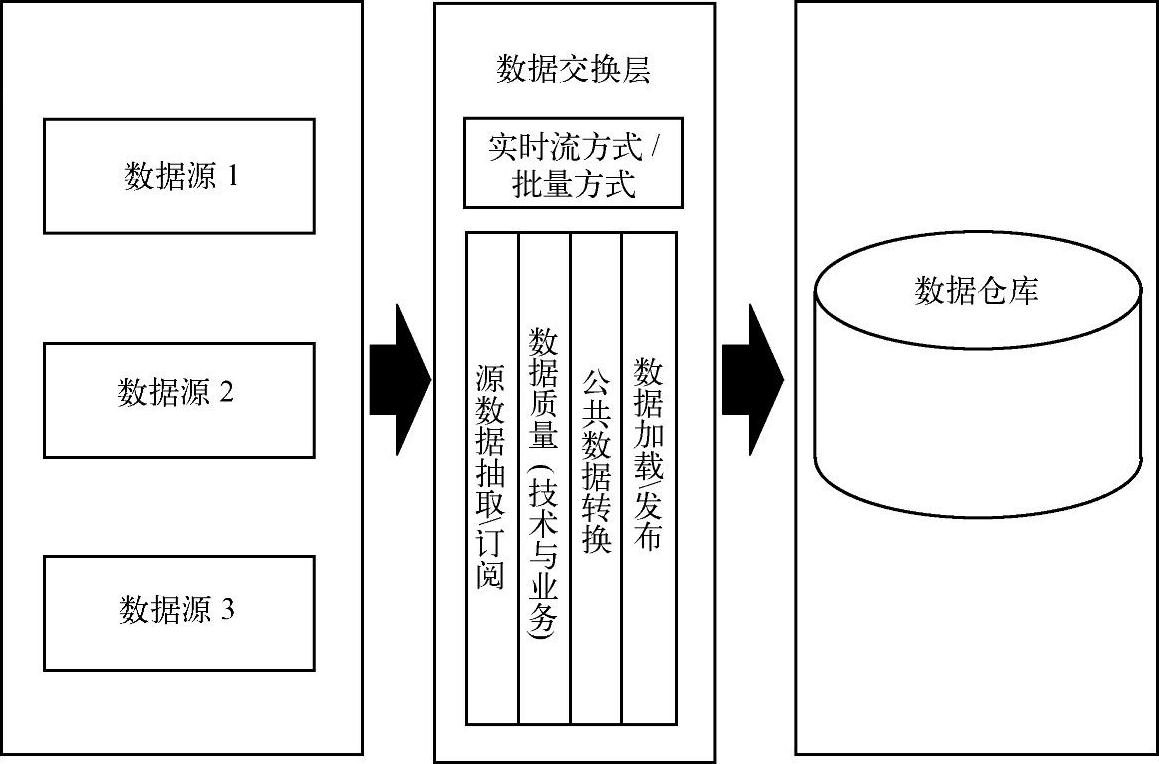 数据源 1

数据源 2

数据源 3

数据交换层

实时流方式 / 批量方式

源数据抽取/订阅

数据质量（技术与业务）

公共数据转换

数据加载/发布

数据仓库